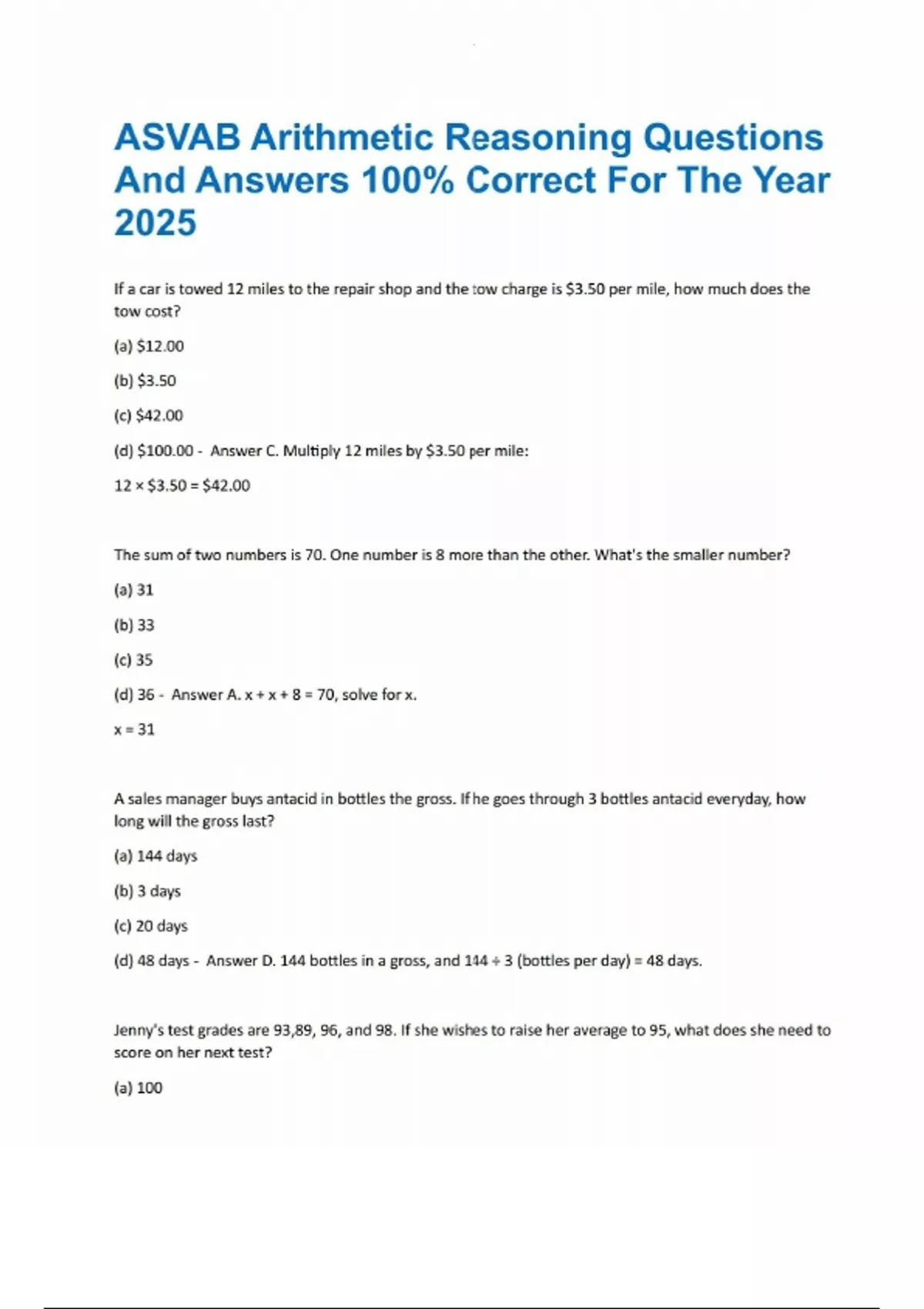 ASVAB Arithmetic Reasoning Questions And Answers 100% Correct For The Year 2025

If a car is towed 12 miles to the repair shop and the tow charge is \$3.50 per mile, how much does the tow cost?

(a) \$12.00

(b) \$3.50

(c) \$42.00

(d) \$100.00 - Answer C. Multiply 12 miles by \$3.50 per mile:

$12 \times \$3.50 = \$42.00$

The sum of two numbers is 70. One number is 8 more than the other. What's the smaller number?

(a) 31

(b) 33

(c) 35

(d) 36 - Answer A. $x + x + 8 = 70$, solve for x.

$x = 31$

A sales manager buys antacid in bottles the gross. If he goes through 3 bottles antacid everyday, how long will the gross last?

(a) 144 days

(b) 3 days

(c) 20 days

(d) 48 days - Answer D. 144 bottles in a gross, and $144 \div 3$ (bottles per day) = 48 days.

Jenny's test grades are 93,89, 96, and 98. If she wishes to raise her average to 95, what does she need to score on her next test?

(a) 100